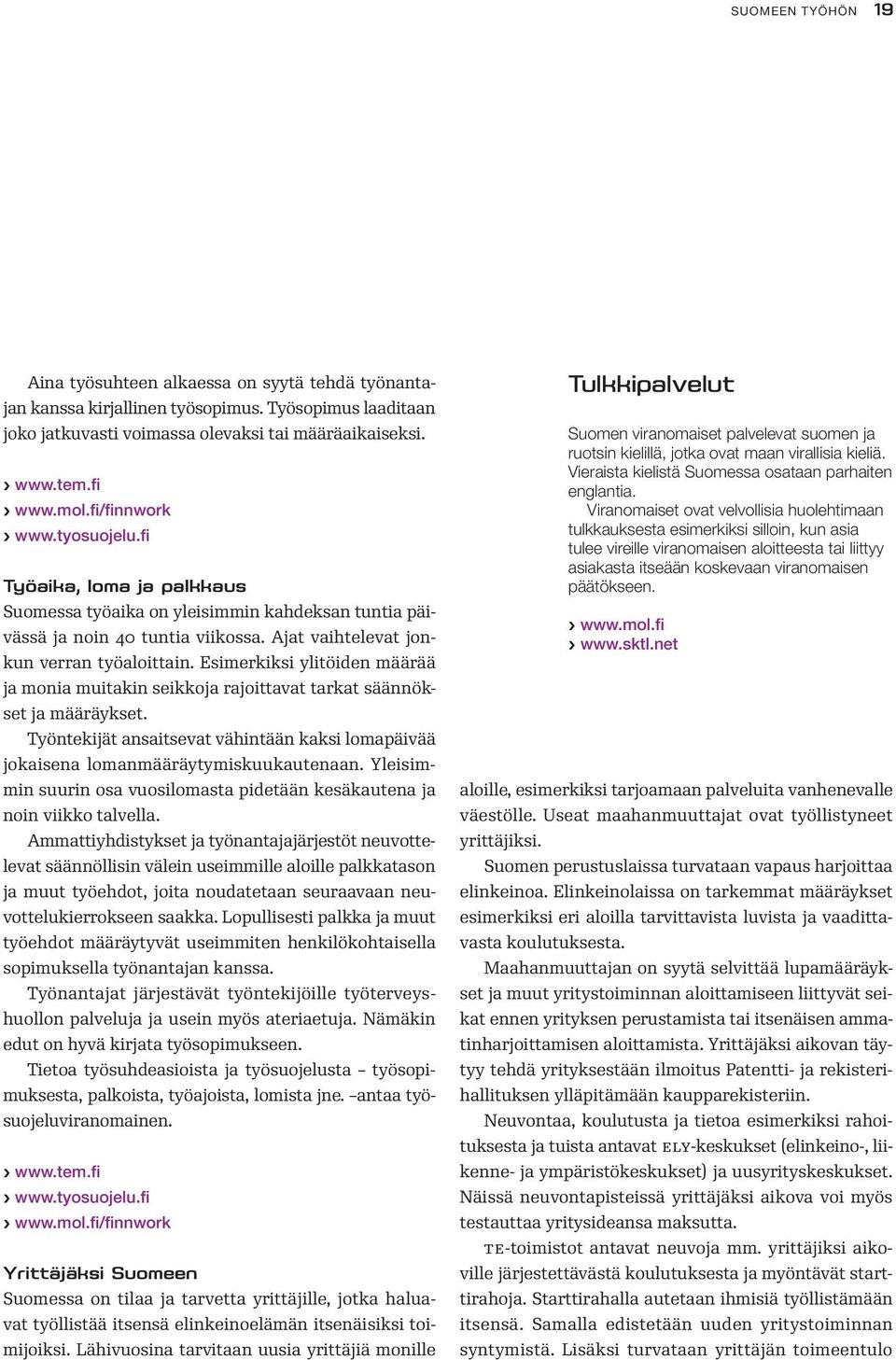 SUOMEEN TYÖHÖN 19

Aina työsuhteen alkaessa on syytä tehdä työnantajan kanssa kirjallinen työsopimus. Työsopimus laaditaan joko jatkuvasti voimassa olevaksi tai määräaikaiseksi.

› www.tem.fi
› www.mol.fi/finnwork
› www.tyosuojelu.fi

Työaika, loma ja palkkaus
Suomessa työaika on yleisimmin kahdeksan tuntia päivässä ja noin 40 tuntia viikossa. Ajat vaihtelevat jonkun verran työaloittain. Esimerkiksi ylitöiden määrää ja monia muitakin seikkoja rajoittavat tarkat säännökset ja määräykset.

Työntekijät ansaitsevat vähintään kaksi lomapäivää jokaisena lomanmääräytymiskuukautenaan. Yleisimmin suurin osa vuosilomasta pidetään kesäkautena ja noin viikko talvella.

Ammattiyhdistykset ja työnantajajärjestöt neuvottelevat säännöllisin välein useimmille aloille palkkatason ja muut työehdot, joita noudatetaan seuraavaan neuvottelukierrokseen saakka. Lopullisesti palkka ja muut työehdot määräytyvät useimmiten henkilökohtaisella sopimuksella työnantajan kanssa.

Työnantajat järjestävät työntekijöille työterveyshuollon palveluja ja usein myös ateriaetuja. Nämäkin edut on hyvä kirjata työsopimukseen.

Tietoa työsuhdeasioista ja työsuojelusta – työsopimuksesta, palkoista, työajoista, lomista jne. –antaa työsuojeluviranomainen.

› www.tem.fi
› www.tyosuojelu.fi
› www.mol.fi/finnwork

Yrittäjäksi Suomeen
Suomessa on tilaa ja tarvetta yrittäjille, jotka haluavat työllistää itsensä elinkeinoelämän itsenäisiksi toimijoiksi. Lähivuosina tarvitaan uusia yrittäjiä monille aloille, esimerkiksi tarjoamaan palveluita vanhenevalle väestölle. Useat maahanmuuttajat ovat työllistyneet yrittäjiksi.

Suomen perustuslaissa turvataan vapaus harjoittaa elinkeinoa. Elinkeinolaissa on tarkemmat määräykset esimerkiksi eri aloilla tarvittavista luvista ja vaadittavasta koulutuksesta.

Maahanmuuttajan on syytä selvittää lupamääräykset ja muut yritystoiminnan aloittamiseen liittyvät seikat ennen yrityksen perustamista tai itsenäisen ammatinharjoittamisen aloittamista. Yrittäjäksi aikovan täytyy tehdä yrityksestään ilmoitus Patentti- ja rekisterihallituksen ylläpitämään kaupparekisteriin.

Neuvontaa, koulutusta ja tietoa esimerkiksi rahoituksesta ja tuista antavat ELY-keskukset (elinkeino-, liikenne- ja ympäristökeskukset) ja uusyrityskeskukset. Näissä neuvontapisteissä yrittäjäksi aikova voi myös testauttaa yritysideansa maksutta.

TE-toimistot antavat neuvoja mm. yrittäjiksi aikoville järjestettävästä koulutuksesta ja myöntävät starttirahoja. Starttirahalla autetaan ihmisiä työllistämään itsensä. Samalla edistetään uuden yritystoiminnan syntymistä. Lisäksi turvataan yrittäjän toimeentulo

Tulkkipalvelut
Suomen viranomaiset palvelevat suomen ja ruotsin kielillä, jotka ovat maan virallisia kieliä. Vieraista kielistä Suomessa osataan parhaiten englantia.

Viranomaiset ovat velvollisia huolehtimaan tulkkauksesta esimerkiksi silloin, kun asia tulee vireille viranomaisen aloitteesta tai liittyy asiakasta itseään koskevaan viranomaisen päätökseen.

› www.mol.fi
› www.sktl.net